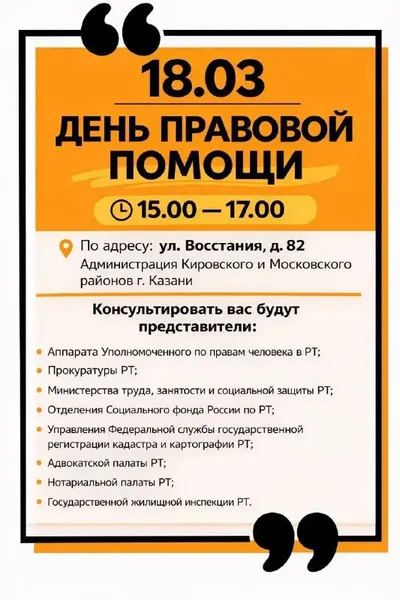 18.03
ДЕНЬ ПРАВОВОЙ ПОМОЩИ

15.00 — 17.00

По адресу: ул. Восстания, д. 82
Администрация Кировского и Московского районов г. Казани

Консультировать вас будут представители:

Аппарата Уполномоченного по правам человека в РТ;

Прокуратуры РТ;

Министерства труда, занятости и социальной защиты РТ;

Отделения Социального фонда России по РТ;

Управления Федеральной службы государственной регистрации кадастра и картографии РТ;

Адвокатской палаты РТ;

Нотариальной палаты РТ;

Государственной жилищной инспекции РТ.